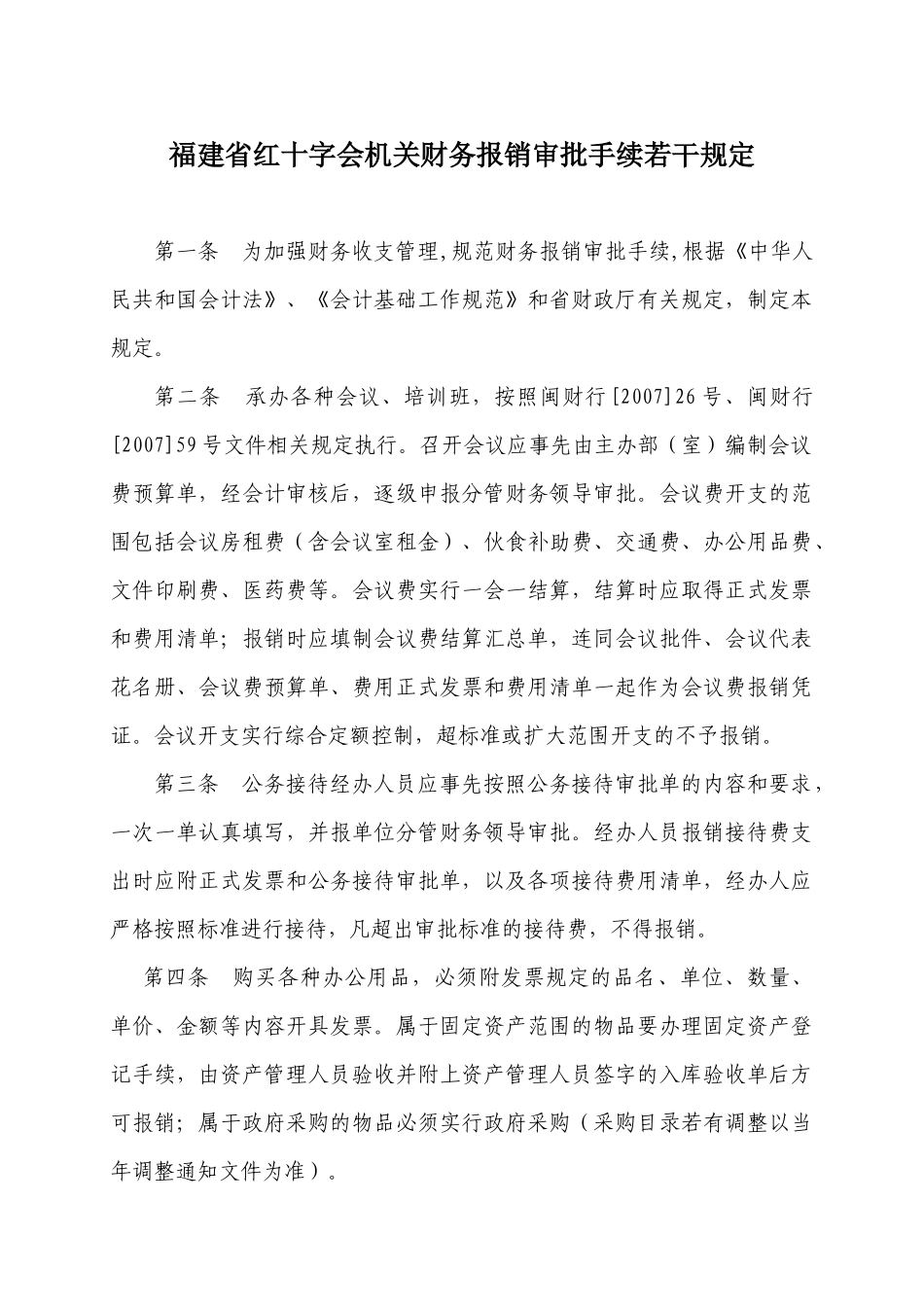 福建省红十字会机关财务报销审批手续若干规定

第一条　为加强财务收支管理,规范财务报销审批手续,根据《中华人民共和国会计法》、《会计基础工作规范》和省财政厅有关规定，制定本规定。

第二条　承办各种会议、培训班，按照闽财行[2007]26号、闽财行[2007]59号文件相关规定执行。召开会议应事先由主办部（室）编制会议费预算单，经会计审核后，逐级申报分管财务领导审批。会议费开支的范围包括会议房租费（含会议室租金）、伙食补助费、交通费、办公用品费、文件印刷费、医药费等。会议费实行一会一结算，结算时应取得正式发票和费用清单；报销时应填制会议费结算汇总单，连同会议批件、会议代表花名册、会议费预算单、费用正式发票和费用清单一起作为会议费报销凭证。会议开支实行综合定额控制，超标准或扩大范围开支的不予报销。

第三条　公务接待经办人员应事先按照公务接待审批单的内容和要求，一次一单认真填写，并报单位分管财务领导审批。经办人员报销接待费支出时应附正式发票和公务接待审批单，以及各项接待费用清单，经办人应严格按照标准进行接待，凡超出审批标准的接待费，不得报销。

第四条　购买各种办公用品，必须附发票规定的品名、单位、数量、单价、金额等内容开具发票。属于固定资产范围的物品要办理固定资产登记手续，由资产管理人员验收并附上资产管理人员签字的入库验收单后方可报销；属于政府采购的物品必须实行政府采购（采购目录若有调整以当年调整通知文件为准）。